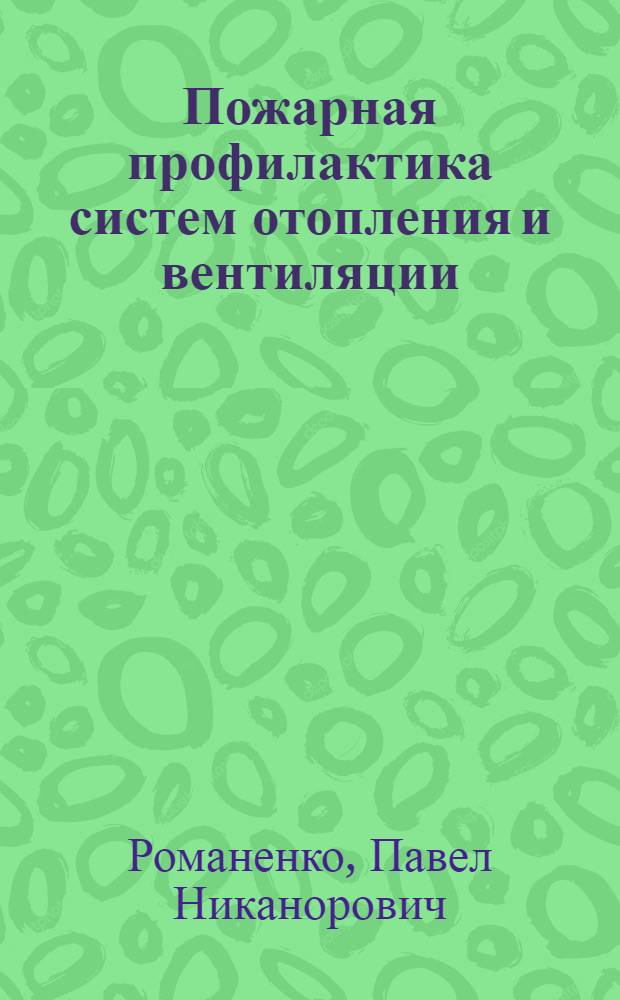 Пожарная профилактика систем отопления и вентиляции

Романенко, Павел Никанорович